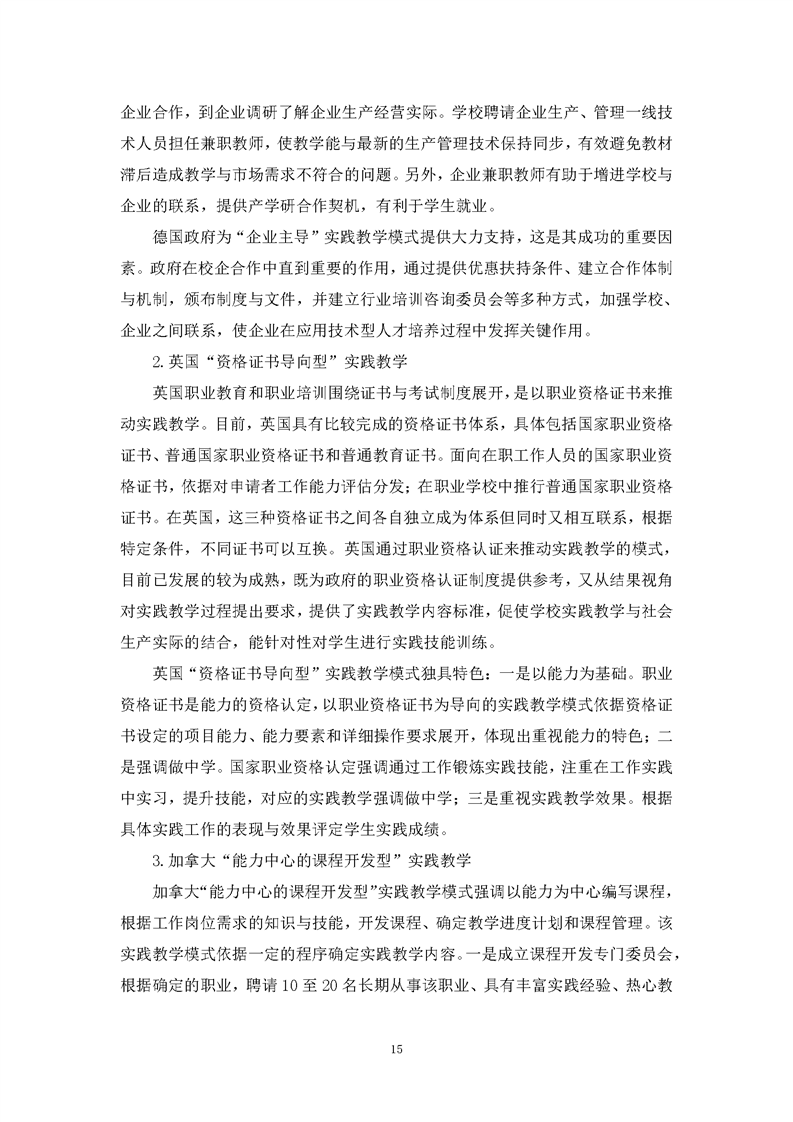 企业合作，到企业调研了解企业生产经营实际。学校聘请企业生产、管理一线技术人员担任兼职教师，使教学能与最新的生产管理技术保持同步，有效避免教材滞后造成教学与市场需求不符合的问题。另外，企业兼职教师有助于增进学校与企业的联系，提供产学研合作契机，有利于学生就业。

德国政府为“企业主导”实践教学模式提供大力支持，这是其成功的重要因素。政府在校企合作中直到重要的作用，通过提供优惠扶持条件、建立合作体制与机制，颁布制度与文件，并建立行业培训咨询委员会等多种方式，加强学校、企业之间联系，使企业在应用技术型人才培养过程中发挥关键作用。

2.英国“资格证书导向型”实践教学

英国职业教育和职业培训围绕证书与考试制度展开，是以职业资格证书来推动实践教学。目前，英国具有比较完成的资格证书体系，具体包括国家职业资格证书、普通国家职业资格证书和普通教育证书。面向在职工作人员的国家职业资格证书，依据对申请者工作能力评估分发；在职业学校中推行普通国家职业资格证书。在英国，这三种资格证书之间各自独立成为体系但同时又相互联系，根据特定条件，不同证书可以互换。英国通过职业资格认证来推动实践教学的模式，目前已发展的较为成熟，既为政府的职业资格认证制度提供参考，又从结果视角对实践教学过程提出要求，提供了实践教学内容标准，促使学校实践教学与社会生产实际的结合，能针对性对学生进行实践技能训练。

英国“资格证书导向型”实践教学模式独具特色：一是以能力为基础。职业资格证书是能力的资格认定，以职业资格证书为导向的实践教学模式依据资格证书设定的项目能力、能力要素和详细操作要求展开，体现出重视能力的特色；二是强调做中学。国家职业资格认定强调通过工作锻炼实践技能，注重在工作实践中实习，提升技能，对应的实践教学强调做中学；三是重视实践教学效果。根据具体实践工作的表现与效果评定学生实践成绩。

3.加拿大“能力中心的课程开发型”实践教学

加拿大“能力中心的课程开发型”实践教学模式强调以能力为中心编写课程，根据工作岗位需求的知识与技能，开发课程、确定教学进度计划和课程管理。该实践教学模式依据一定的程序确定实践教学内容。一是成立课程开发专门委员会，根据确定的职业，聘请 10 至 20 名长期从事该职业、具有丰富实践经验、热心教

15